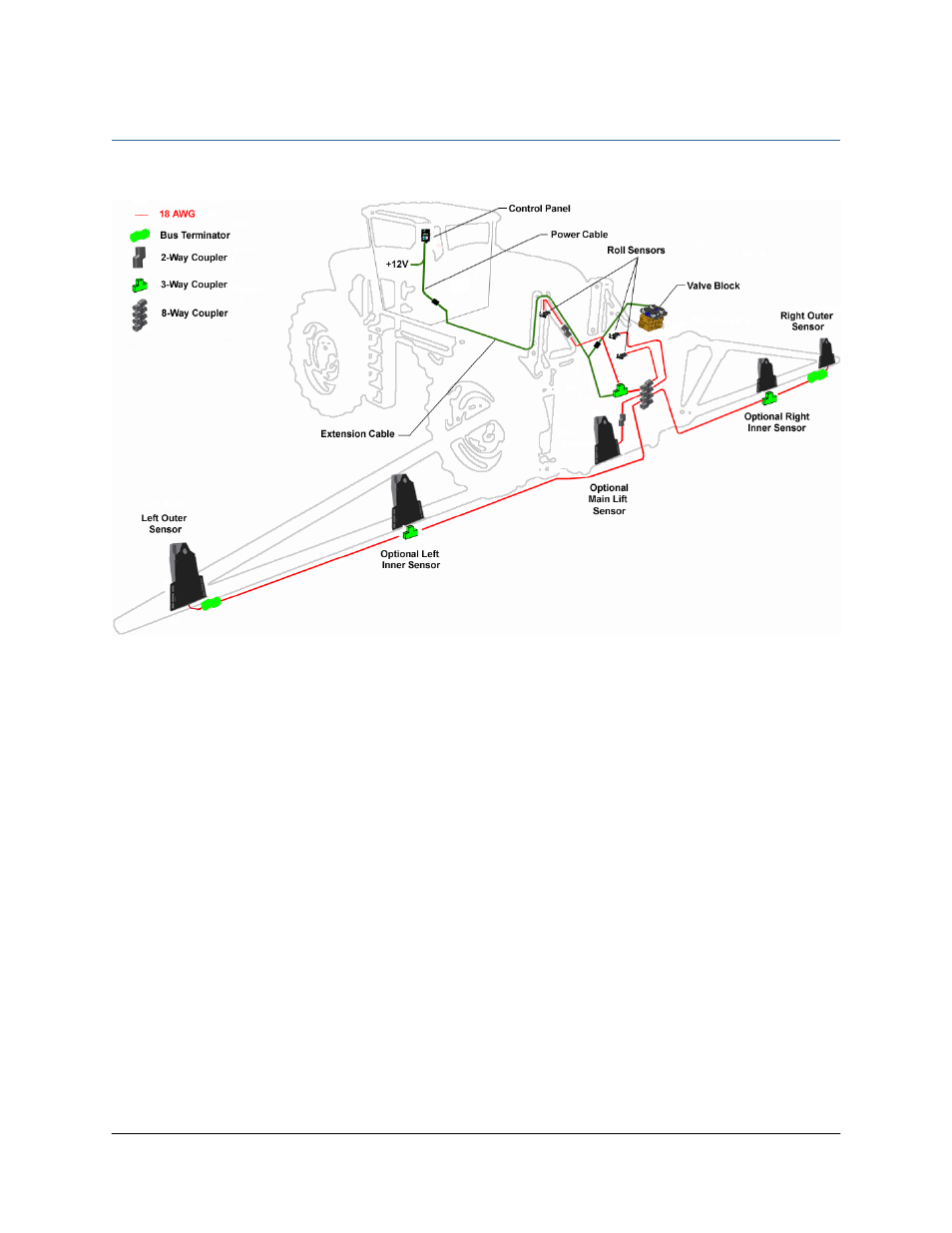 18 AWG
Bus Terminator
2-Way Coupler
3-Way Coupler
8-Way Coupler

Control Panel
Power Cable
+12V
Roll Sensors
Valve Block
Right Outer Sensor
Optional Right Inner Sensor
Extension Cable
Optional Main Lift Sensor
Left Outer Sensor
Optional Left Inner Sensor